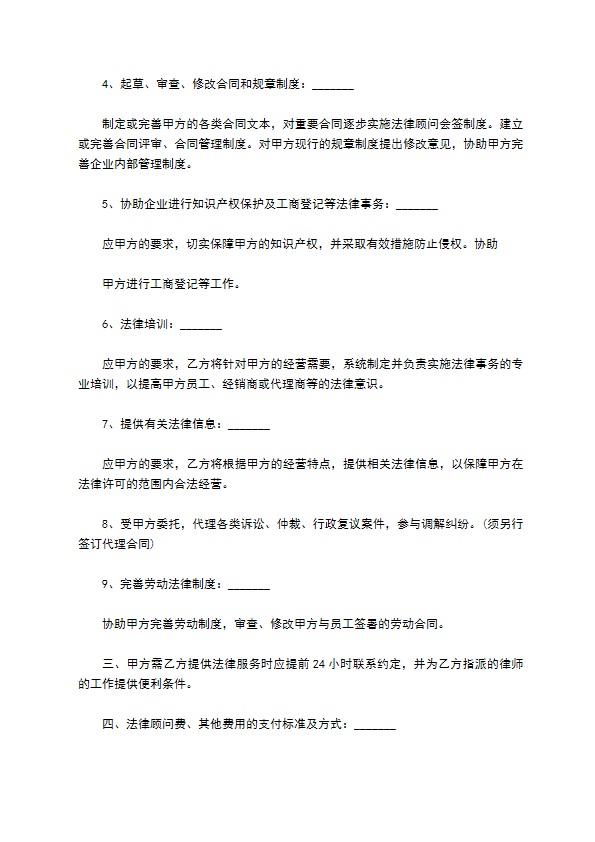 4、起草、审查、修改合同和规章制度：_______

制定或完善甲方的各类合同文本，对重要合同逐步实施法律顾问会签制度。建立或完善合同评审、合同管理制度。对甲方现行的规章制度提出修改意见，协助甲方完善企业内部管理制度。

5、协助企业进行知识产权保护及工商登记等法律事务：_______

应甲方的要求，切实保障甲方的知识产权，并采取有效措施防止侵权。协助

甲方进行工商登记等工作。

6、法律培训：_______

应甲方的要求，乙方将针对甲方的经营需要，系统制定并负责实施法律事务的专业培训，以提高甲方员工、经销商或代理商等的法律意识。

7、提供有关法律信息：_______

应甲方的要求，乙方将根据甲方的经营特点，提供相关法律信息，以保障甲方在法律许可的范围内合法经营。

8、受甲方委托，代理各类诉讼、仲裁、行政复议案件，参与调解纠纷。(须另行签订代理合同)

9、完善劳动法律制度：_______

协助甲方完善劳动制度，审查、修改甲方与员工签署的劳动合同。

三、甲方需乙方提供法律服务时应提前 24 小时联系约定，并为乙方指派的律师的工作提供便利条件。

四、法律顾问费、其他费用的支付标准及方式：_______